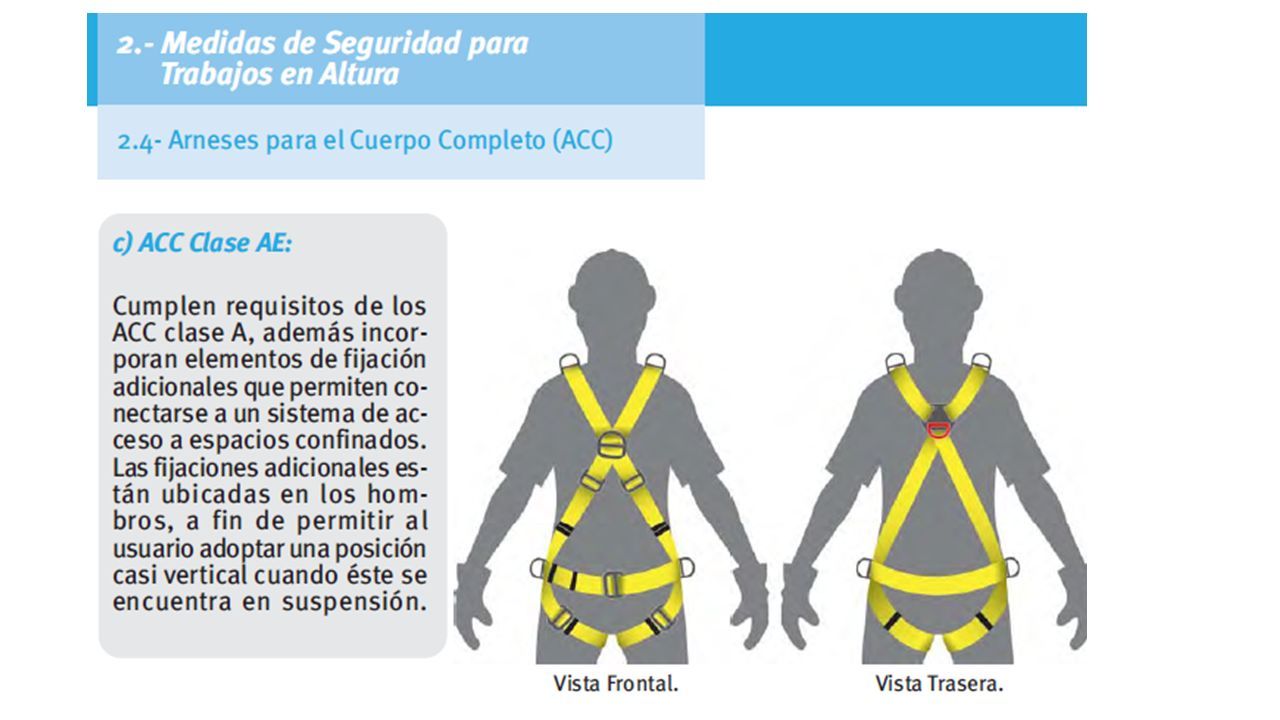 2.- Medidas de Seguridad para Trabajos en Altura

2.4- Arneses para el Cuerpo Completo (ACC)

c) ACC Clase AE:

Cumplen requisitos de los ACC clase A, además incorporan elementos de fijación adicionales que permiten conectarse a un sistema de acceso a espacios confinados. Las fijaciones adicionales están ubicadas en los hombros, a fin de permitir al usuario adoptar una posición casi vertical cuando éste se encuentra en suspensión.

Vista Frontal.

Vista Trasera.